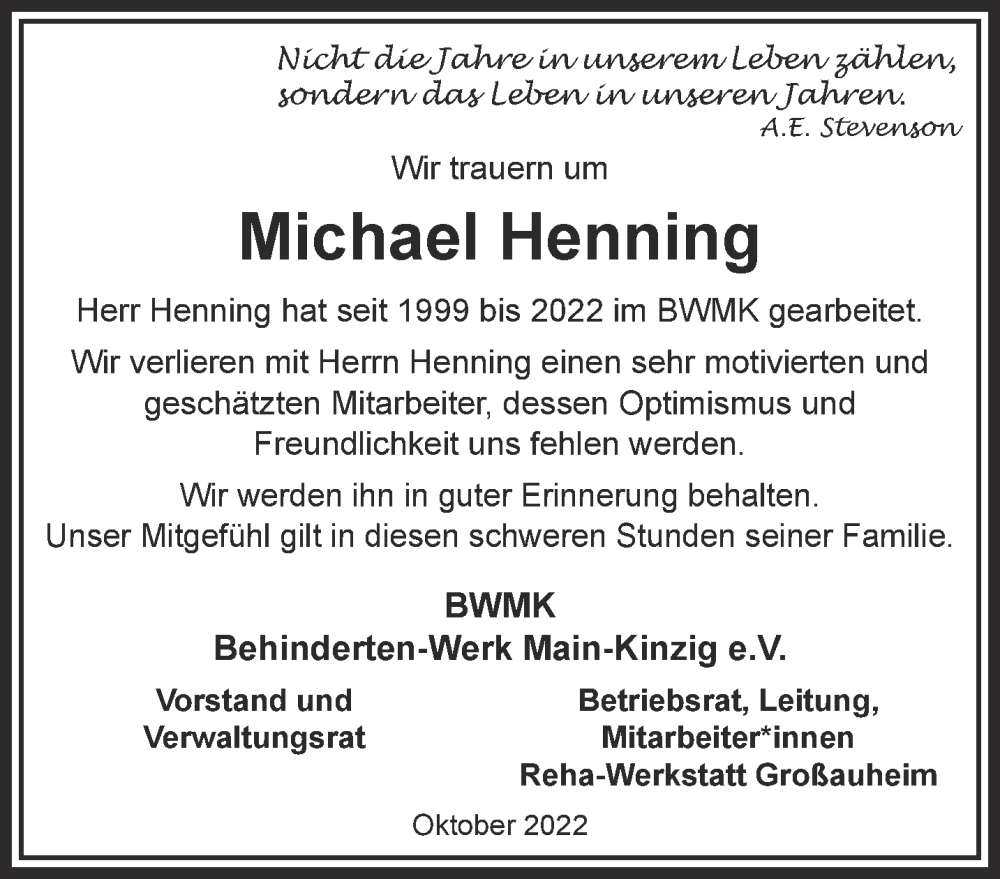 Nicht die Jahre in unserem Leben zählen, sondern das Leben in unseren Jahren.
A.E. Stevenson

Wir trauern um

Michael Henning

Herr Henning hat seit 1999 bis 2022 im BWMK gearbeitet.

Wir verlieren mit Herrn Henning einen sehr motivierten und geschätzten Mitarbeiter, dessen Optimismus und Freundlichkeit uns fehlen werden.

Wir werden ihn in guter Erinnerung behalten.
Unser Mitgefühl gilt in diesen schweren Stunden seiner Familie.

BWMK
Behinderten-Werk Main-Kinzig e.V.

Vorstand und Verwaltungsrat

Betriebsrat, Leitung, Mitarbeiter*innen Reha-Werkstatt Großauheim

Oktober 2022